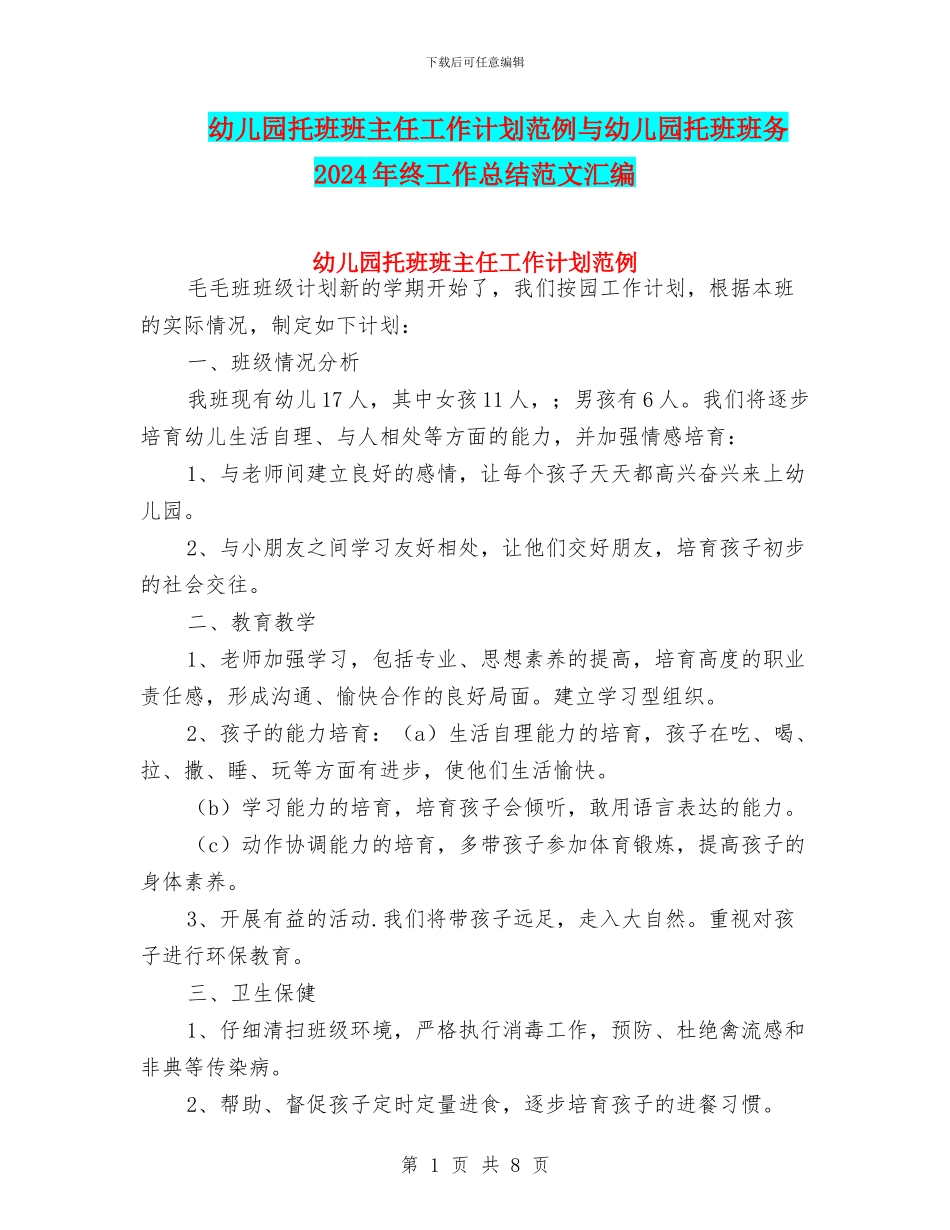 下载后可任意编辑

幼儿园托班班主任工作计划范例与幼儿园托班班务2024年终工作总结范文汇编

幼儿园托班班主任工作计划范例

毛毛班班级计划新的学期开始了，我们按园工作计划，根据本班的实际情况，制定如下计划：

一、班级情况分析

我班现有幼儿17人，其中女孩11人，；男孩有6人。我们将逐步培育幼儿生活自理、与人相处等方面的能力，并加强情感培育：

1、与老师间建立良好的感情，让每个孩子天天都高兴奋兴来上幼儿园。

2、与小朋友之间学习友好相处，让他们交好朋友，培育孩子初步的社会交往。

二、教育教学

1、老师加强学习，包括专业、思想素养的提高，培育高度的职业责任感，形成沟通、愉快合作的良好局面。建立学习型组织。

2、孩子的能力培育：（a）生活自理能力的培育，孩子在吃、喝、拉、撒、睡、玩等方面有进步，使他们生活愉快。

（b）学习能力的培育，培育孩子会倾听，敢用语言表达的能力。

（c）动作协调能力的培育，多带孩子参加体育锻炼，提高孩子的身体素养。

3、开展有益的活动.我们将带孩子远足，走入大自然。重视对孩子进行环保教育。

三、卫生保健

1、仔细清扫班级环境，严格执行消毒工作，预防、杜绝禽流感和非典等传染病。

2、帮助、督促孩子定时定量进食，逐步培育孩子的进餐习惯。

第 1 页 共 8 页